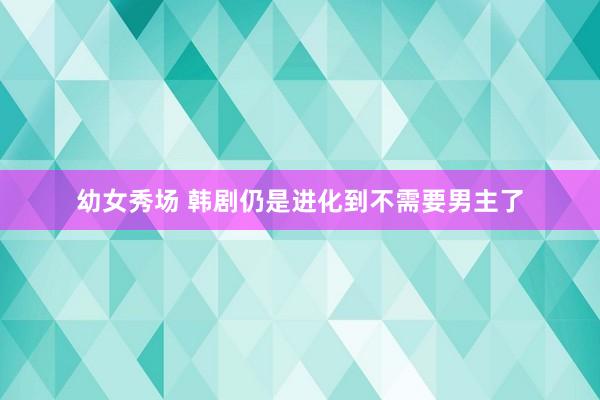 幼女秀场 韩剧仍是进化到不需要男主了